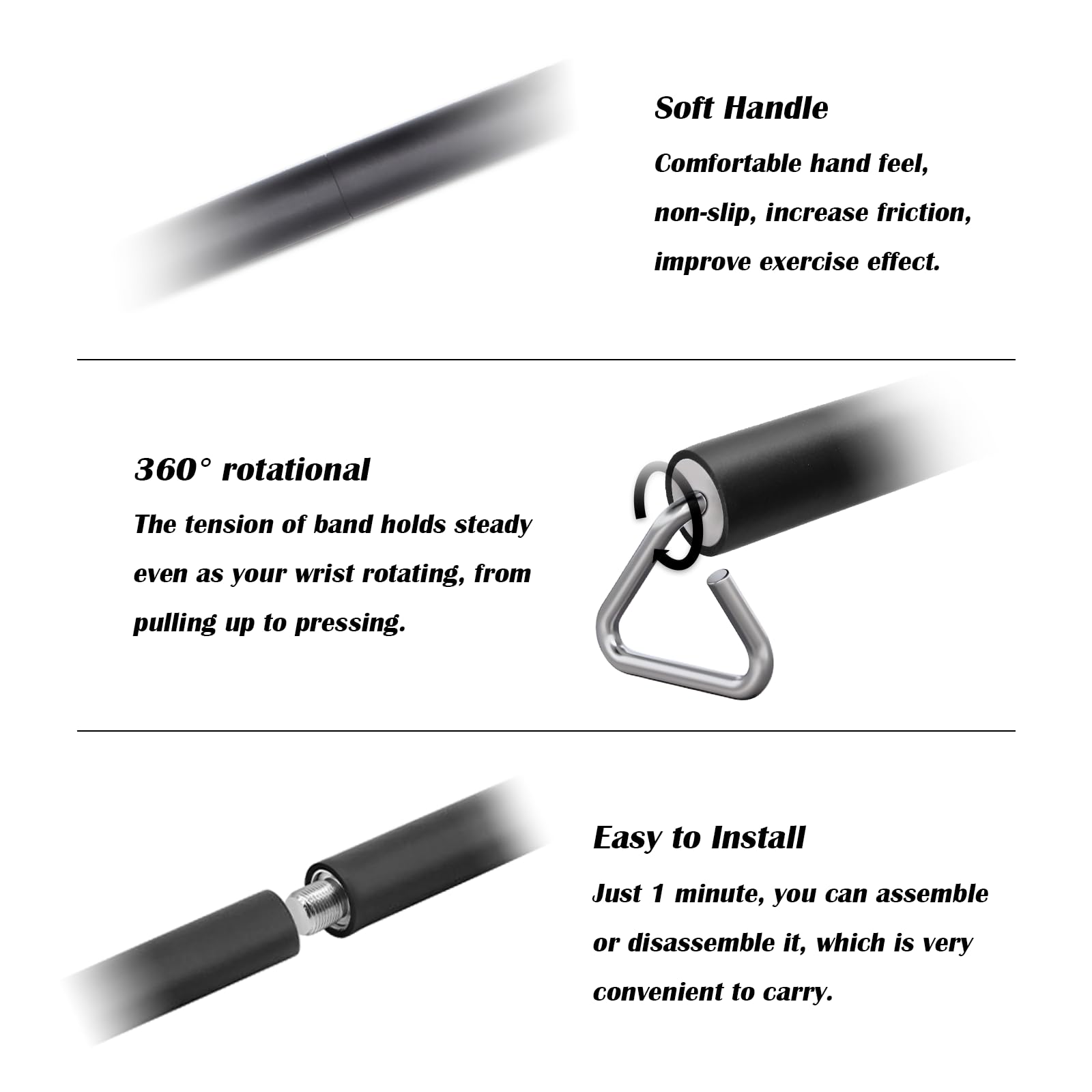 Soft Handle

Comfortable hand feel, non-slip, increase friction, improve exercise effect.

360° rotational

The tension of band holds steady even as your wrist rotating, from pulling up to pressing.

Easy to Install

Just 1 minute, you can assemble or disassemble it, which is very convenient to carry.